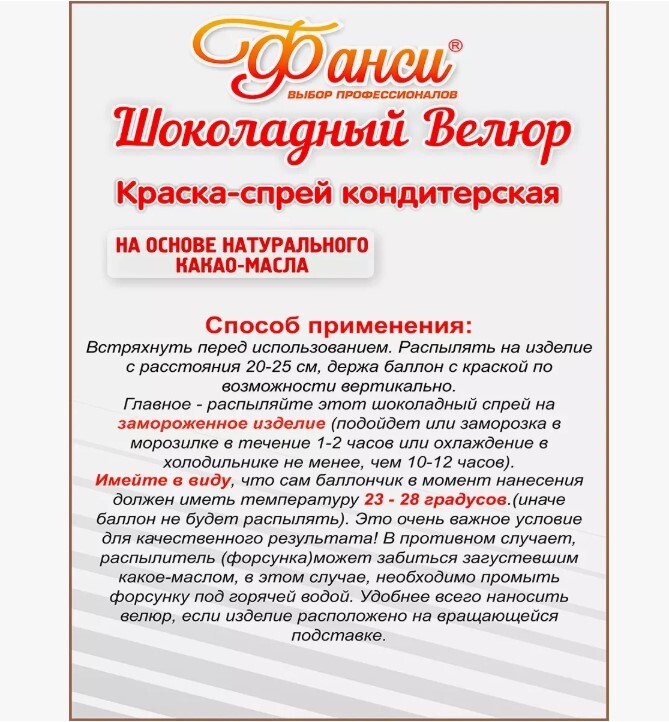 Фанси®
ВЫБОР ПРОФЕССИОНАЛОВ

Шоколадный Велюр

Краска-спрей кондитерская

НА ОСНОВЕ НАТУРАЛЬНОГО КАКАО-МАСЛА

Способ применения:
Встряхнуть перед использованием. Распылять на изделие с расстояния 20-25 см, держа баллон с краской по возможности вертикально.
Главное - распыляйте этот шоколадный спрей на замороженное изделие (подойдет или заморозка в морозилке в течение 1-2 часов или охлаждение в холодильнике не менее, чем 10-12 часов).
Имейте в виду, что сам баллончик в момент нанесения должен иметь температуру 23 - 28 градусов.(иначе баллон не будет распылять). Это очень важное условие для качественного результата! В противном случает, распылитель (форсунка)может забиться загустевшим какое-маслом, в этом случае, необходимо промыть форсунку под горячей водой. Удобнее всего наносить велюр, если изделие расположено на вращающейся подставке.